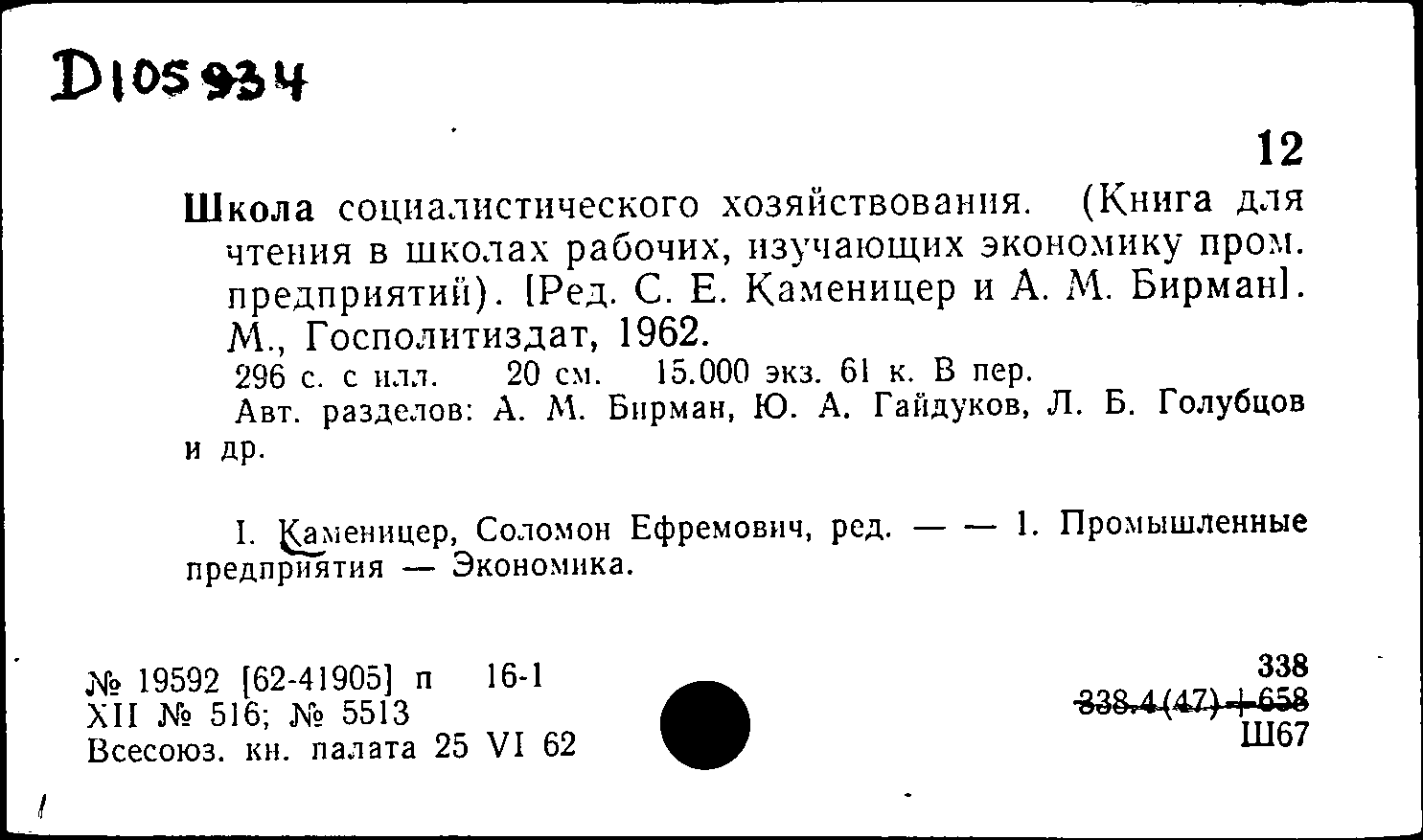 D105934

12

Школа социалистического хозяйствования. (Книга для чтения в школах рабочих, изучающих экономику пром. предприятий). [Ред. С. Е. Каменицер и А. М. Бирман]. М., Госполитиздат, 1962.

296 с. с илл. 20 см. 15.000 экз. 61 к. В пер.

Авт. разделов: А. М. Бирман, Ю. А. Гайдуков, Л. Б. Голубцов и др.

I. Каменицер, Соломон Ефремович, ред. — — 1. Промышленные предприятия — Экономика.

№ 19592 [62-41905] п 16-1
XII № 516; № 5513
Всесоюз. кн. палата 25 VI 62

338
338.4(47)+658
Ш67